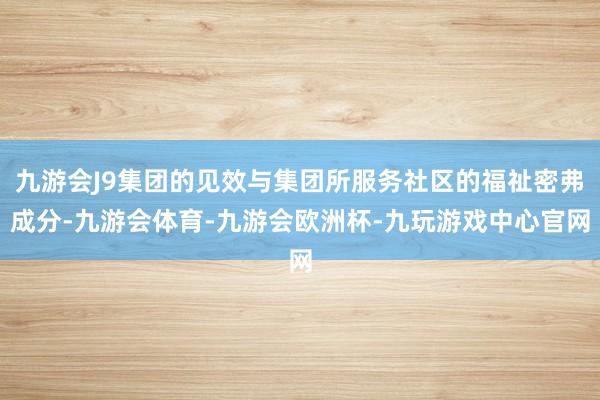 九游会J9集团的见效与集团所服务社区的福祉密弗成分-九游会体育-九游会欧洲杯-九玩游戏中心官网网